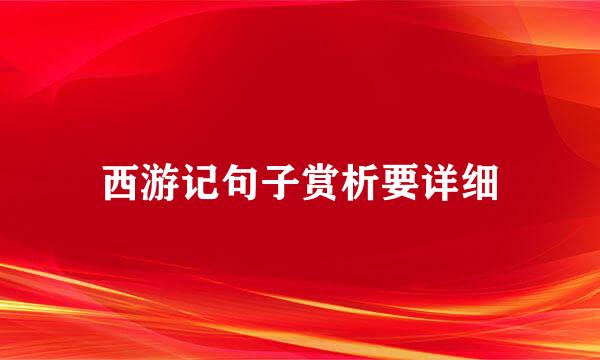 西游记句子赏析要详细